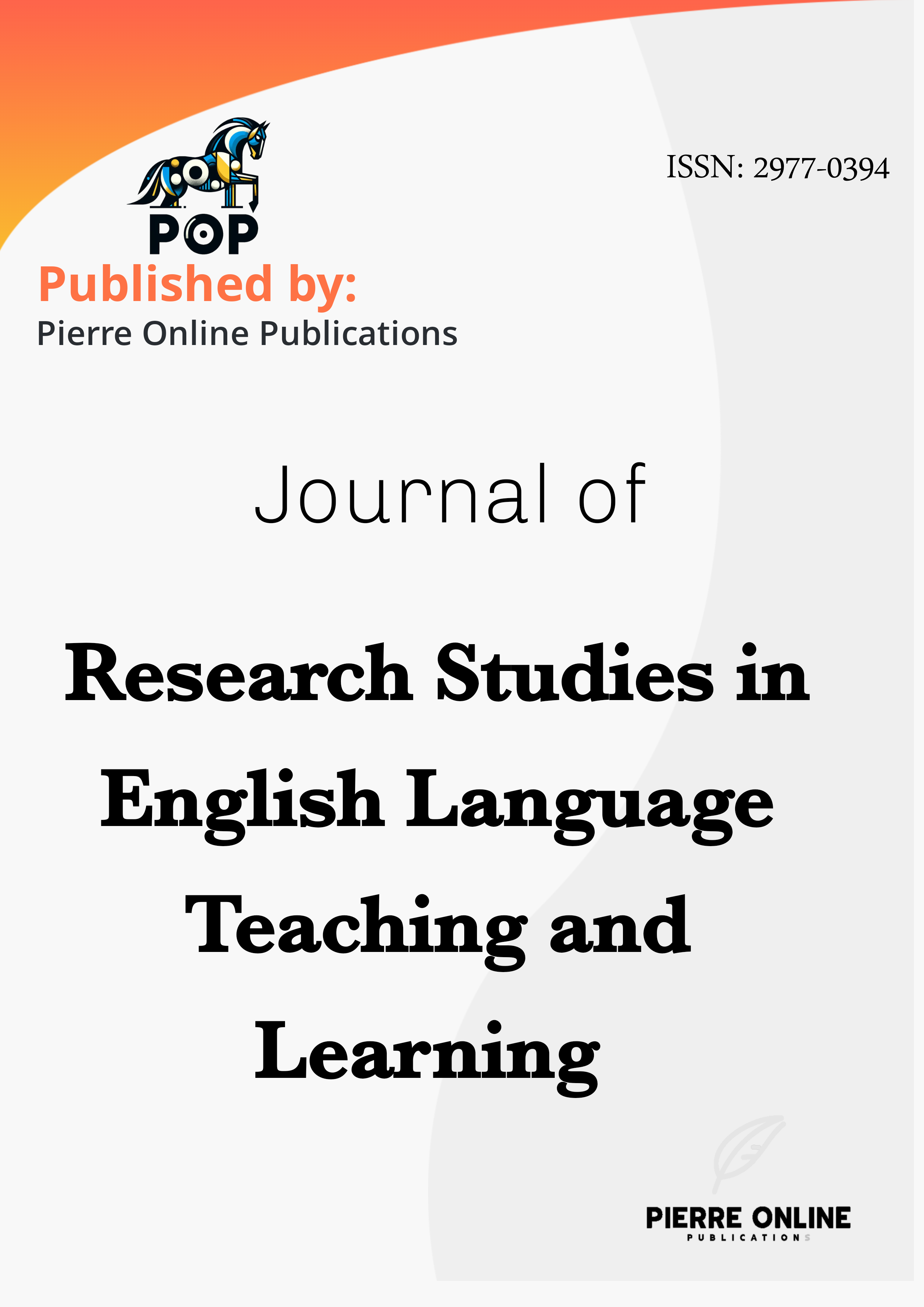 POP

ISSN: 2977-0394

Published by:
Pierre Online Publications

Journal of

Research Studies in English Language Teaching and Learning

PIERRE ONLINE
PUBLICATIONS